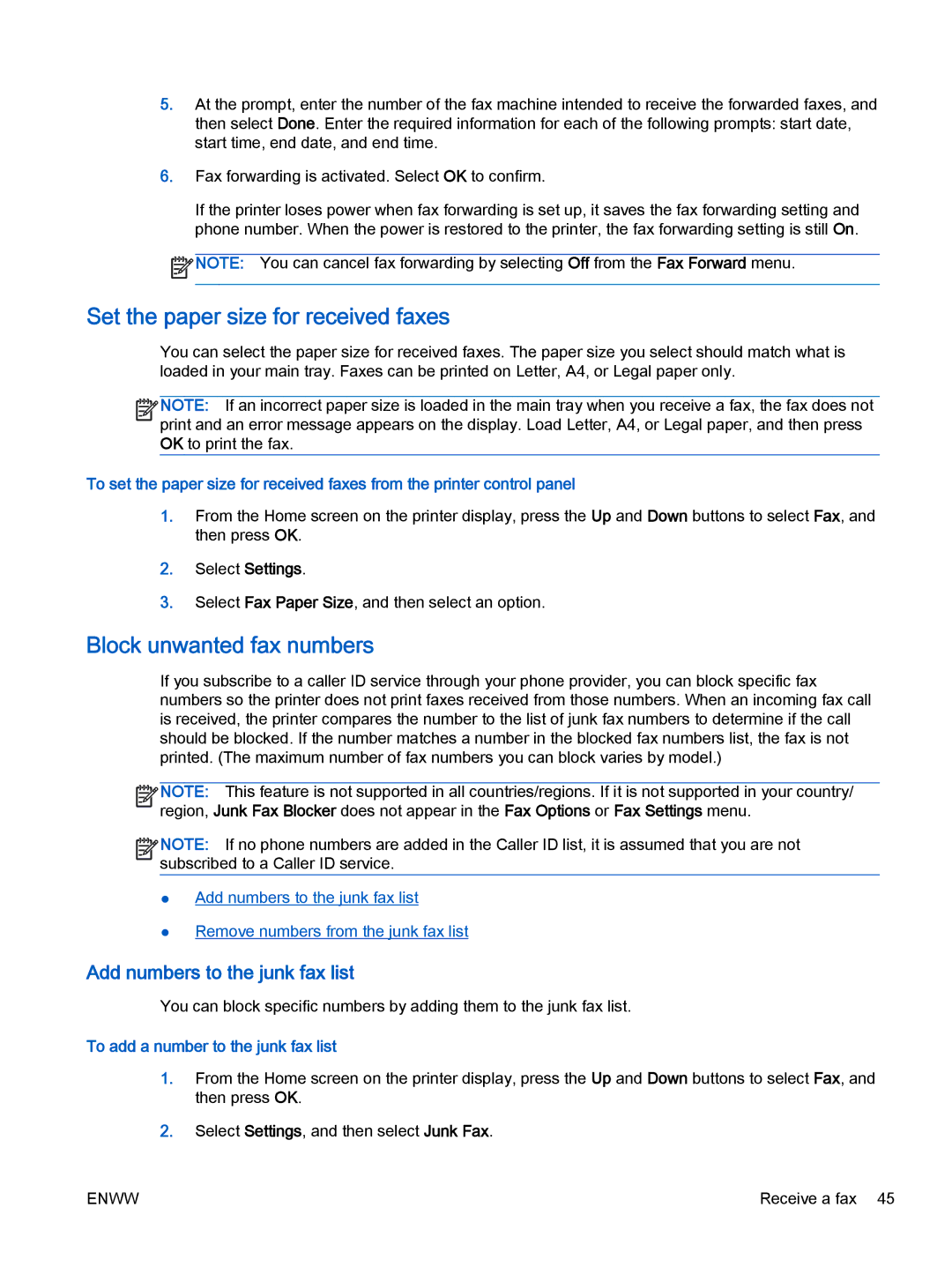 5. At the prompt, enter the number of the fax machine intended to receive the forwarded faxes, and then select Done. Enter the required information for each of the following prompts: start date, start time, end date, and end time.

6. Fax forwarding is activated. Select OK to confirm.

If the printer loses power when fax forwarding is set up, it saves the fax forwarding setting and phone number. When the power is restored to the printer, the fax forwarding setting is still On.

NOTE: You can cancel fax forwarding by selecting Off from the Fax Forward menu.

Set the paper size for received faxes

You can select the paper size for received faxes. The paper size you select should match what is loaded in your main tray. Faxes can be printed on Letter, A4, or Legal paper only.

NOTE: If an incorrect paper size is loaded in the main tray when you receive a fax, the fax does not print and an error message appears on the display. Load Letter, A4, or Legal paper, and then press OK to print the fax.

To set the paper size for received faxes from the printer control panel

1. From the Home screen on the printer display, press the Up and Down buttons to select Fax, and then press OK.

2. Select Settings.

3. Select Fax Paper Size, and then select an option.

Block unwanted fax numbers

If you subscribe to a caller ID service through your phone provider, you can block specific fax numbers so the printer does not print faxes received from those numbers. When an incoming fax call is received, the printer compares the number to the list of junk fax numbers to determine if the call should be blocked. If the number matches a number in the blocked fax numbers list, the fax is not printed. (The maximum number of fax numbers you can block varies by model.)

NOTE: This feature is not supported in all countries/regions. If it is not supported in your country/region, Junk Fax Blocker does not appear in the Fax Options or Fax Settings menu.

NOTE: If no phone numbers are added in the Caller ID list, it is assumed that you are not subscribed to a Caller ID service.

● Add numbers to the junk fax list

● Remove numbers from the junk fax list

Add numbers to the junk fax list

You can block specific numbers by adding them to the junk fax list.

To add a number to the junk fax list

1. From the Home screen on the printer display, press the Up and Down buttons to select Fax, and then press OK.

2. Select Settings, and then select Junk Fax.

ENWW Receive a fax 45